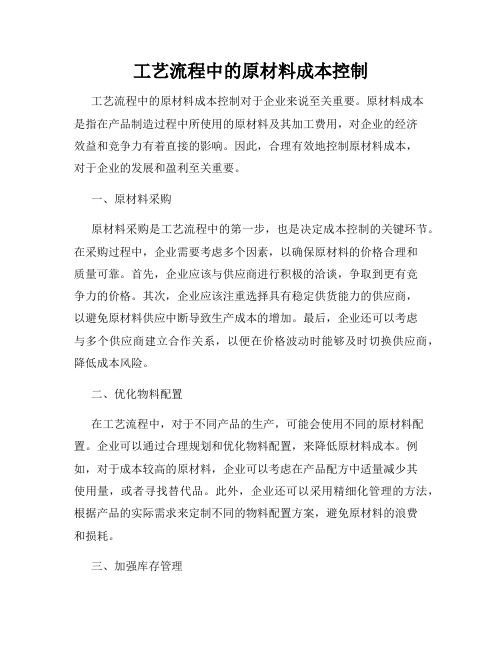 工艺流程中的原材料成本控制

工艺流程中的原材料成本控制对于企业来说至关重要。原材料成本是指在产品制造过程中所使用的原材料及其加工费用，对企业的经济效益和竞争力有着直接的影响。因此，合理有效地控制原材料成本，对于企业的发展和盈利至关重要。

一、原材料采购

原材料采购是工艺流程中的第一步，也是决定成本控制的关键环节。在采购过程中，企业需要考虑多个因素，以确保原材料的价格合理和质量可靠。首先，企业应该与供应商进行积极的洽谈，争取到更有竞争力的价格。其次，企业应该注重选择具有稳定供货能力的供应商，以避免原材料供应中断导致生产成本的增加。最后，企业还可以考虑与多个供应商建立合作关系，以便在价格波动时能够及时切换供应商，降低成本风险。

二、优化物料配置

在工艺流程中，对于不同产品的生产，可能会使用不同的原材料配置。企业可以通过合理规划和优化物料配置，来降低原材料成本。例如，对于成本较高的原材料，企业可以考虑在产品配方中适量减少其使用量，或者寻找替代品。此外，企业还可以采用精细化管理的方法，根据产品的实际需求来定制不同的物料配置方案，避免原材料的浪费和损耗。

三、加强库存管理